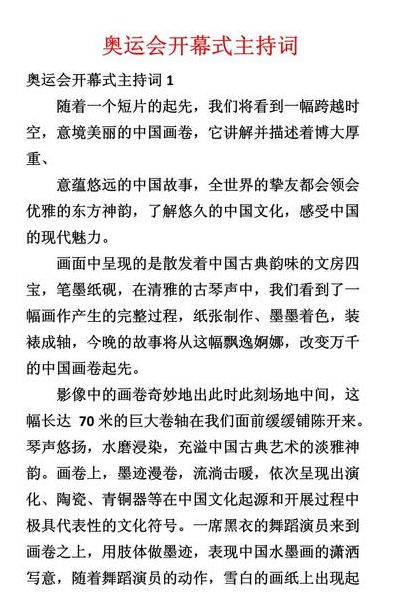 奥运会开幕式主持词

奥运会开幕式主持词 1

随着一个短片的起先，我们将看到一幅跨越时空，意境美丽的中国画卷，它讲解并描述着博大厚重、

意蕴悠远的中国故事，全世界的挚友都会领会优雅的东方神韵，了解悠久的中国文化，感受中国的现代魅力。

画面中呈现的是散发着中国古典韵味的文房四宝，笔墨纸砚，在清雅的古琴声中，我们看到了一幅画作产生的完整过程，纸张制作、墨墨着色，装裱成轴，今晚的故事将从这幅飘逸婀娜，改变万千的中国画卷起先。

影像中的画卷奇妙地出此时此刻场地中间，这幅长达 70 米的巨大卷轴在我们面前缓缓铺陈开来。琴声悠扬，水磨浸染，充溢中国古典艺术的淡雅神韵。画卷上，墨迹漫卷，流淌击暖，依次呈现出演化、陶瓷、青铜器等在中国文化起源和开展过程中极具代表性的文化符号。一席黑衣的舞蹈演员来到画卷之上，用肢体做墨迹，表现中国水墨画的潇洒写意，随着舞蹈演员的动作，雪白的画纸上出现起